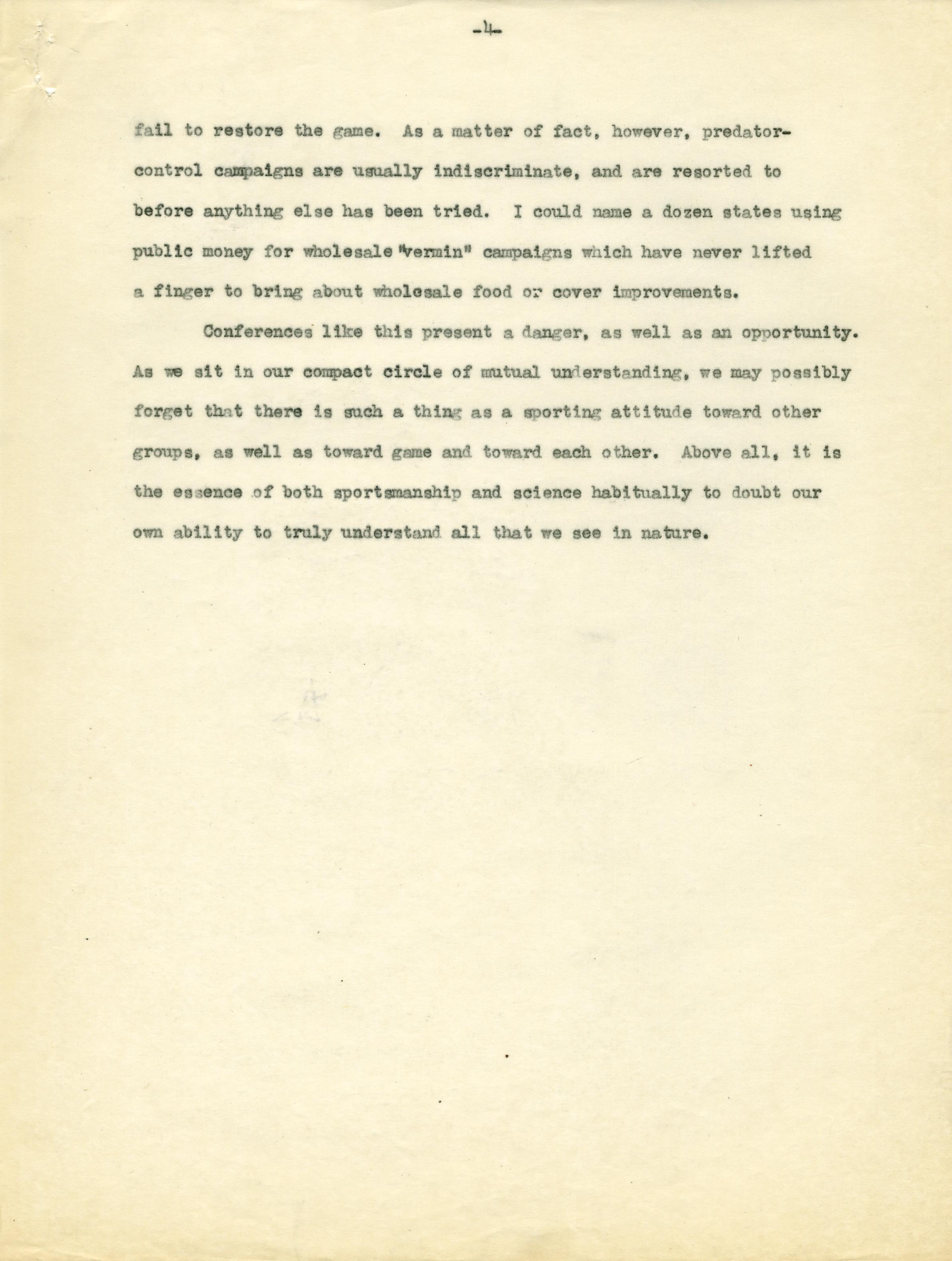 -4-

fail to restore the game. As a matter of fact, however, predator-control campaigns are usually indiscriminate, and are resorted to before anything else has been tried. I could name a dozen states using public money for wholesale "vermin" campaigns which have never lifted a finger to bring about wholesale food or cover improvements.

Conferences like this present a danger, as well as an opportunity. As we sit in our compact circle of mutual understanding, we may possibly forget that there is such a thing as a sporting attitude toward other groups, as well as toward game and toward each other. Above all, it is the essence of both sportsmanship and science habitually to doubt our own ability to truly understand all that we see in nature.